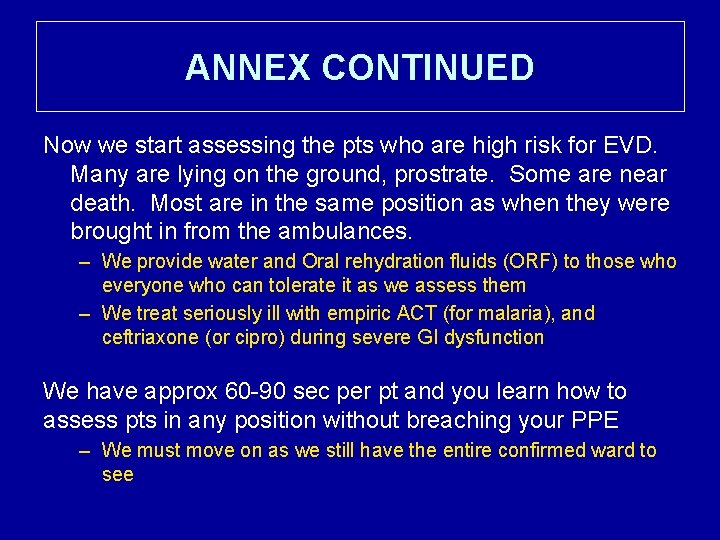 ANNEX CONTINUED

Now we start assessing the pts who are high risk for EVD. Many are lying on the ground, prostrate. Some are near death. Most are in the same position as when they were brought in from the ambulances.

– We provide water and Oral rehydration fluids (ORF) to those who everyone who can tolerate it as we assess them
– We treat seriously ill with empiric ACT (for malaria), and ceftriaxone (or cipro) during severe GI dysfunction

We have approx 60-90 sec per pt and you learn how to assess pts in any position without breaching your PPE

– We must move on as we still have the entire confirmed ward to see